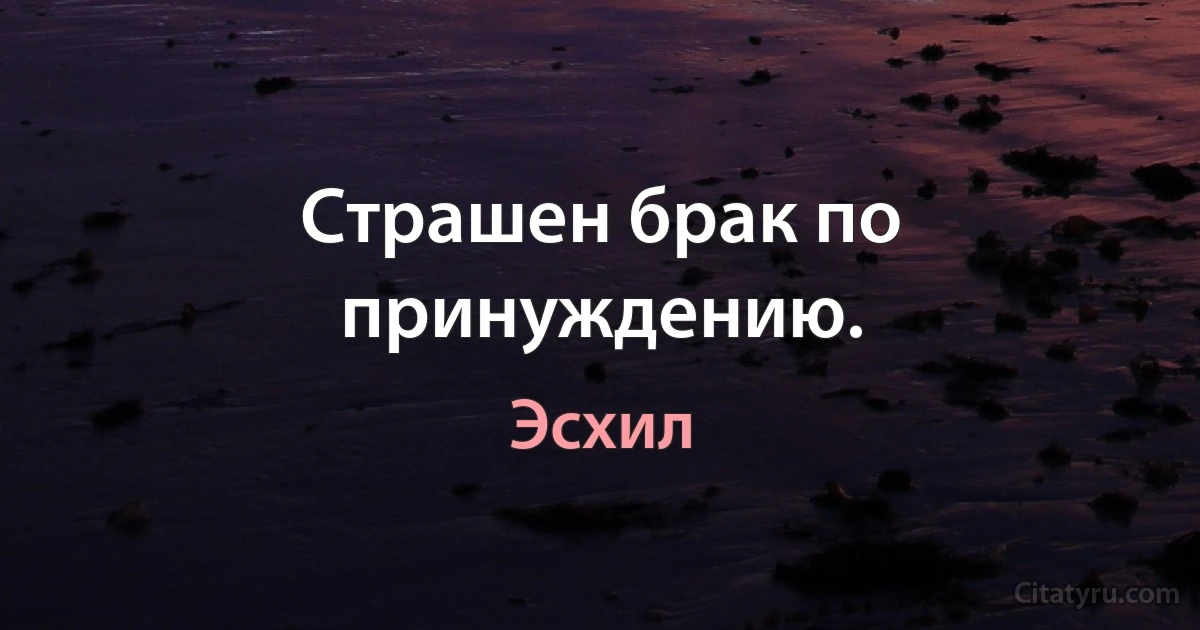 Страшен брак по принуждению.

Эсхил

Citatyru.com